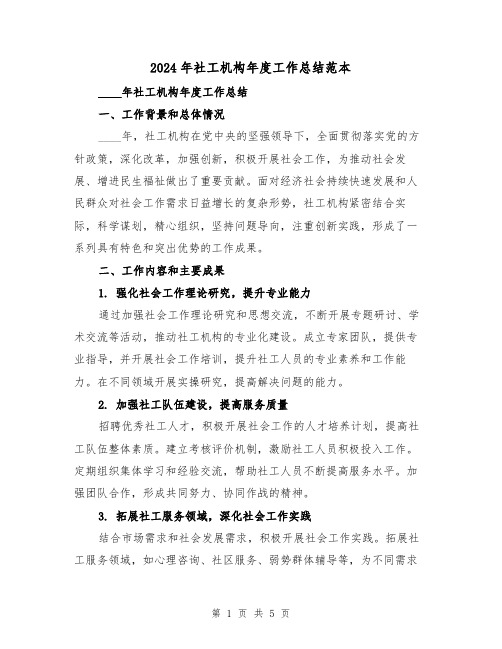 2024年社工机构年度工作总结范本

____年社工机构年度工作总结

一、工作背景和总体情况

____年，社工机构在党中央的坚强领导下，全面贯彻落实党的方针政策，深化改革，加强创新，积极开展社会工作，为推动社会发展、增进民生福祉做出了重要贡献。面对经济社会持续快速发展和人民群众对社会工作需求日益增长的复杂形势，社工机构紧密结合实际，科学谋划，精心组织，坚持问题导向，注重创新实践，形成了一系列具有特色和突出优势的工作成果。

二、工作内容和主要成果

1. 强化社会工作理论研究，提升专业能力

通过加强社会工作理论研究和思想交流，不断开展专题研讨、学术交流等活动，推动社工机构的专业化建设。成立专家团队，提供专业指导，并开展社会工作培训，提升社工人员的专业素养和工作能力。在不同领域开展实操研究，提高解决问题的能力。

2. 加强社工队伍建设，提高服务质量

招聘优秀社工人才，积极开展社会工作的人才培养计划，提高社工队伍整体素质。建立考核评价机制，激励社工人员积极投入工作。定期组织集体学习和经验交流，帮助社工人员不断提高服务水平。加强团队合作，形成共同努力、协同作战的精神。

3. 拓展社工服务领域，深化社会工作实践

结合市场需求和社会发展需求，积极开展社会工作实践。拓展社工服务领域，如心理咨询、社区服务、弱势群体辅导等，为不同需求

第 1 页 共 5 页